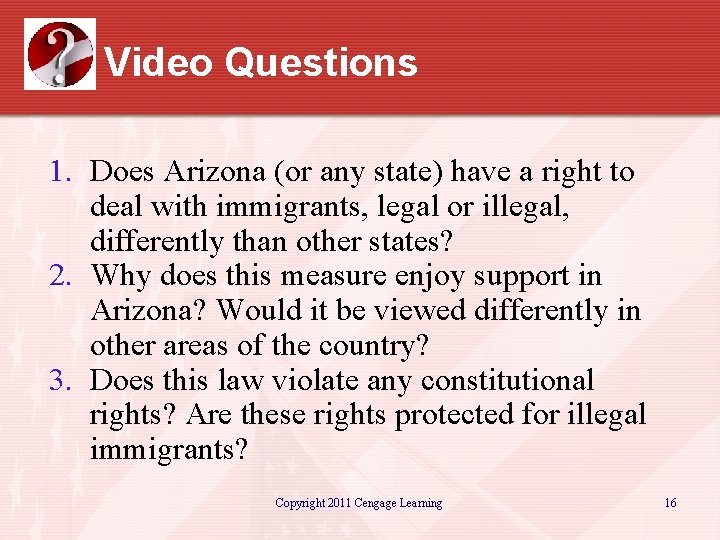 Video Questions

1. Does Arizona (or any state) have a right to deal with immigrants, legal or illegal, differently than other states?
2. Why does this measure enjoy support in Arizona? Would it be viewed differently in other areas of the country?
3. Does this law violate any constitutional rights? Are these rights protected for illegal immigrants?

Copyright 2011 Cengage Learning 16